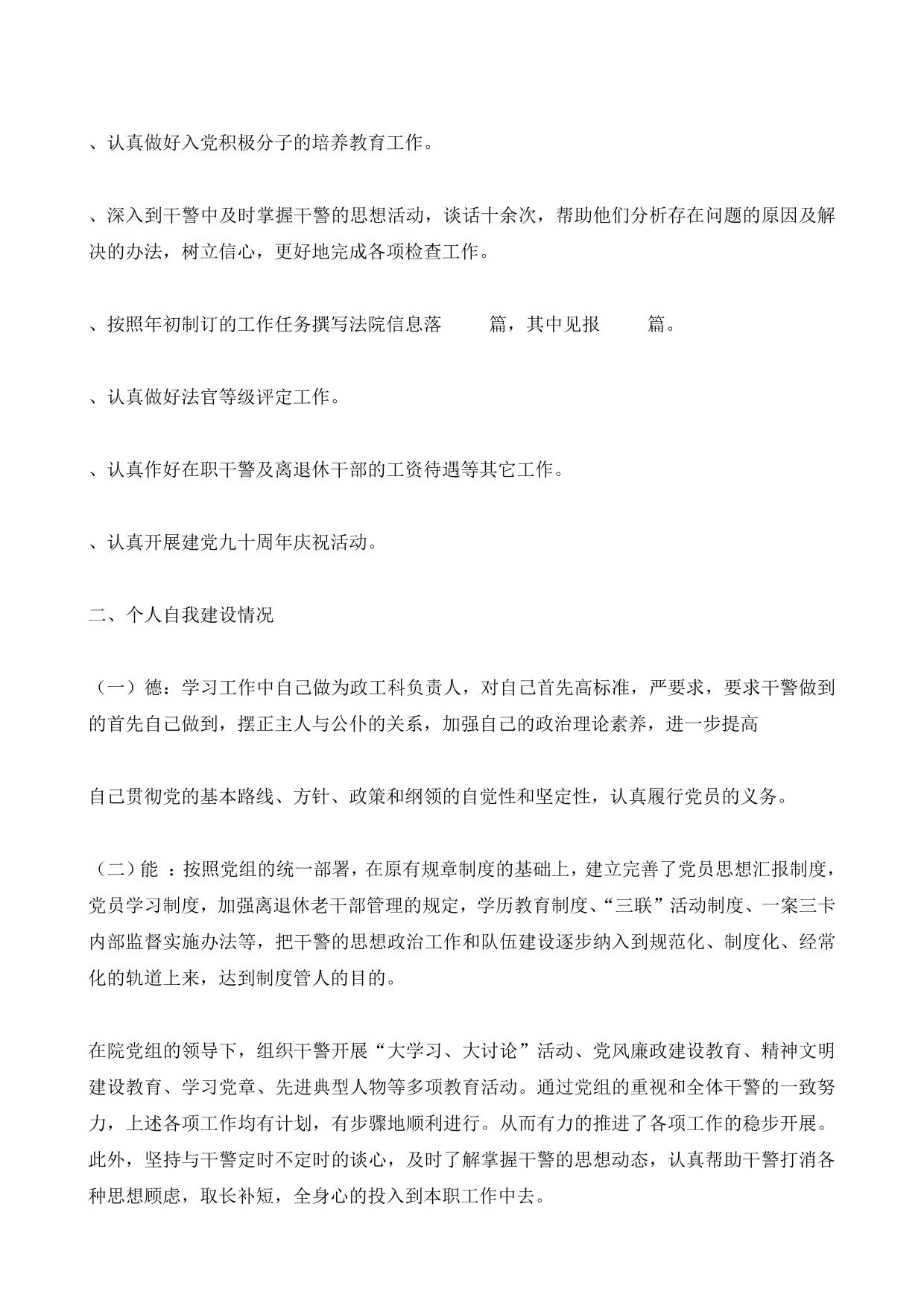 、认真做好入党积极分子的培养教育工作。

、深入到干警中及时掌握干警的思想活动，谈话十余次，帮助他们分析存在问题的原因及解决的办法，树立信心，更好地完成各项检查工作。

、按照年初制订的工作任务撰写法院信息落　　篇，其中见报　　篇。

、认真做好法官等级评定工作。

、认真作好在职干警及离退休干部的工资待遇等其它工作。

、认真开展建党九十周年庆祝活动。

二、个人自我建设情况

（一）德：学习工作中自己做为政工科负责人，对自己首先高标准，严要求，要求干警做到的首先自己做到，摆正主人与公仆的关系，加强自己的政治理论素养，进一步提高

自己贯彻党的基本路线、方针、政策和纲领的自觉性和坚定性，认真履行党员的义务。

（二）能 ：按照党组的统一部署，在原有规章制度的基础上，建立完善了党员思想汇报制度，党员学习制度，加强离退休老干部管理的规定，学历教育制度、“三联”活动制度、一案三卡内部监督实施办法等，把干警的思想政治工作和队伍建设逐步纳入到规范化、制度化、经常化的轨道上来，达到制度管人的目的。

在院党组的领导下，组织干警开展“大学习、大讨论”活动、党风廉政建设教育、精神文明建设教育、学习党章、先进典型人物等多项教育活动。通过党组的重视和全体干警的一致努力，上述各项工作均有计划，有步骤地顺利进行。从而有力的推进了各项工作的稳步开展。此外，坚持与干警定时不定时的谈心，及时了解掌握干警的思想动态，认真帮助干警打消各种思想顾虑，取长补短，全身心的投入到本职工作中去。